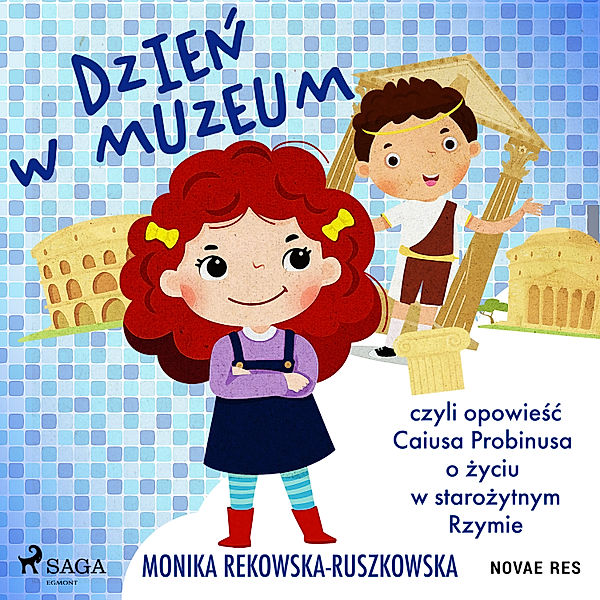 DZIEŃ W MUZEUM

czyli opowieść Caiusa Probinusa o życiu w starożytnym Rzymie

SAGA
EGMONT

MONIKA REKOWSKA-RUSZKOWSKA

NOVAE RES